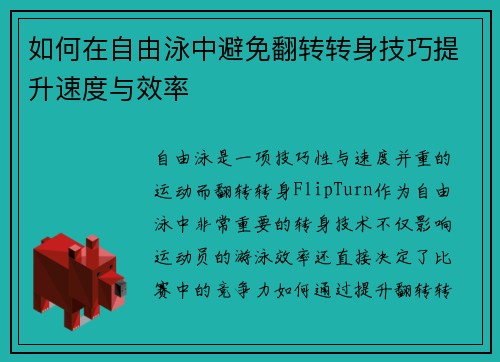 如何在自由泳中避免翻转转身技巧提升速度与效率

自由泳是一项技巧性与速度并重的运动而翻转转身FlipTurn作为自由泳中非常重要的转身技术不仅影响运动员的游泳效率还直接决定了比赛中的竞争力如何通过提升翻转转